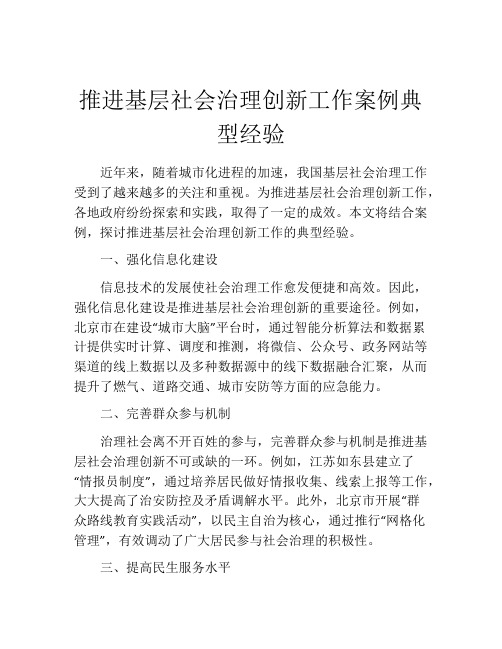 推进基层社会治理创新工作案例典型经验

近年来，随着城市化进程的加速，我国基层社会治理工作受到了越来越多的关注和重视。为推进基层社会治理创新工作，各地政府纷纷探索和实践，取得了一定的成效。本文将结合案例，探讨推进基层社会治理创新工作的典型经验。

一、强化信息化建设

信息技术的发展使社会治理工作愈发便捷和高效。因此，强化信息化建设是推进基层社会治理创新的重要途径。例如，北京市在建设“城市大脑”平台时，通过智能分析算法和数据累计提供实时计算、调度和推测，将微信、公众号、政务网站等渠道的线上数据以及多种数据源中的线下数据融合汇聚，从而提升了燃气、道路交通、城市安防等方面的应急能力。

二、完善群众参与机制

治理社会离不开百姓的参与，完善群众参与机制是推进基层社会治理创新不可或缺的一环。例如，江苏如东县建立了“情报员制度”，通过培养居民做好情报收集、线索上报等工作，大大提高了治安防控及矛盾调解水平。此外，北京市开展“群众路线教育实践活动”，以民主自治为核心，通过推行“网格化管理”，有效调动了广大居民参与社会治理的积极性。

三、提高民生服务水平